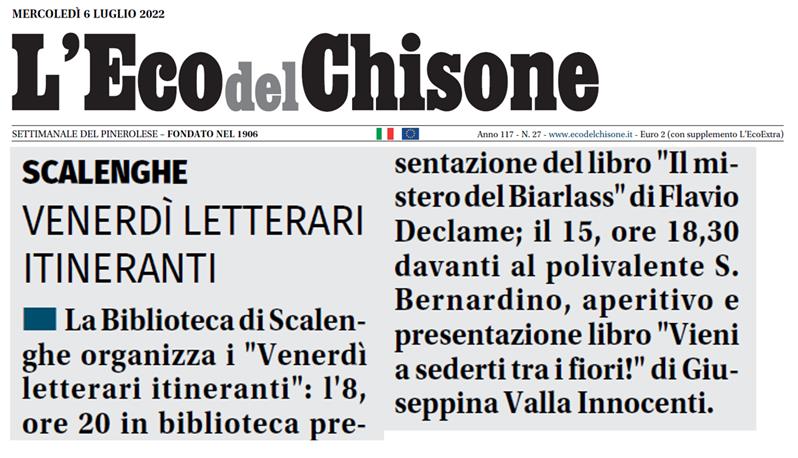 MERCOLEDÌ 6 LUGLIO 2022

L'Eco del Chisone

SETTIMANALE DEL PINEROLESE – FONDATO NEL 1906

Anno 117 - N. 27 - www.ecodelchisone.it - Euro 2 (con supplemento L'EcoExtra)

SCALENGHE

VENERDÌ LETTERARI ITINERANTI

La Biblioteca di Scalenghe organizza i "Venerdì letterari itineranti": l'8, ore 20 in biblioteca presentazione del libro "Il mistero del Biarlass" di Flavio Declame; il 15, ore 18,30 davanti al polivalente S. Bernardino, aperitivo e presentazione libro "Vieni a sederti tra i fiori!" di Giuseppina Valla Innocenti.